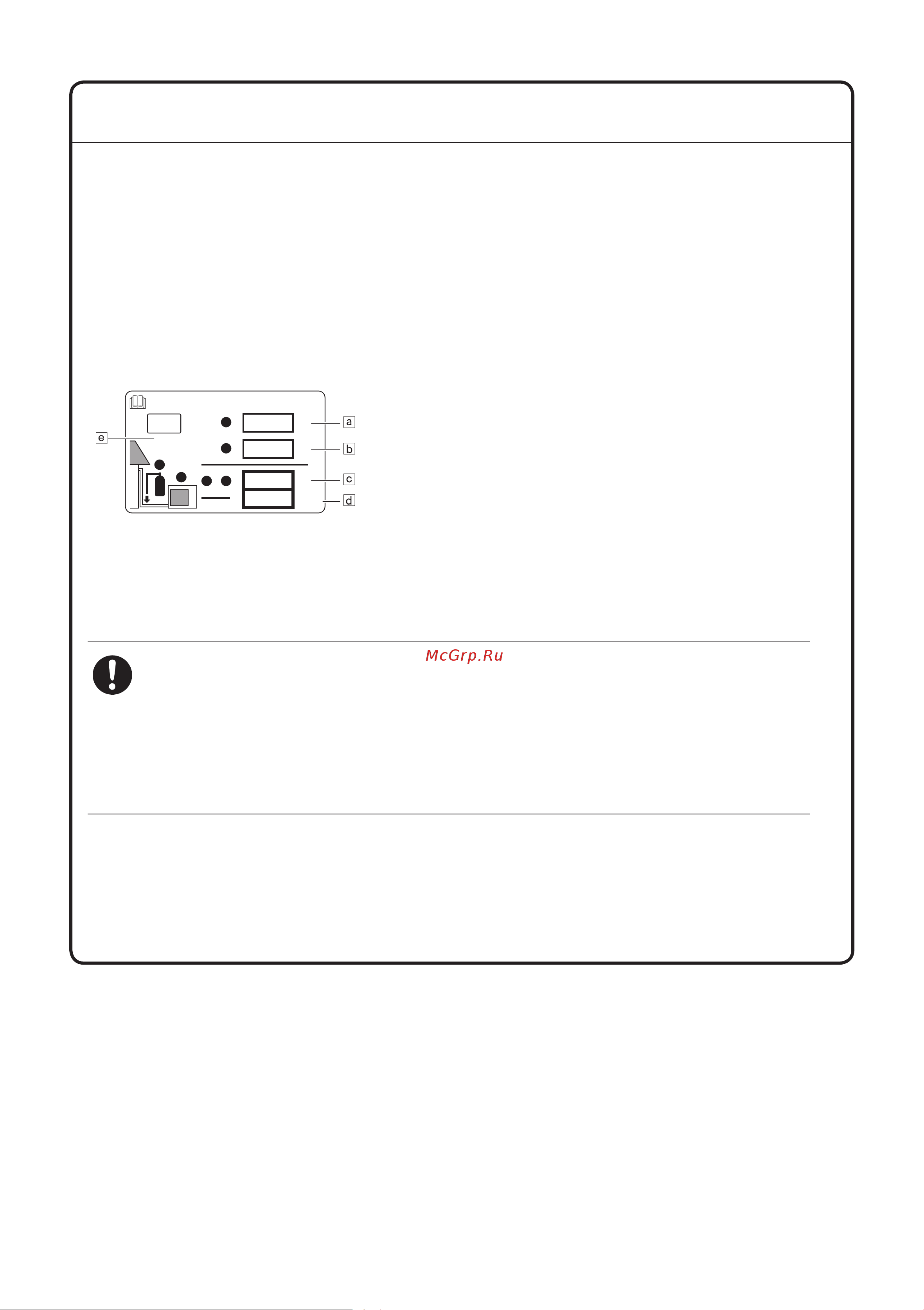 e

a

b

c

d

McGrp.Ru